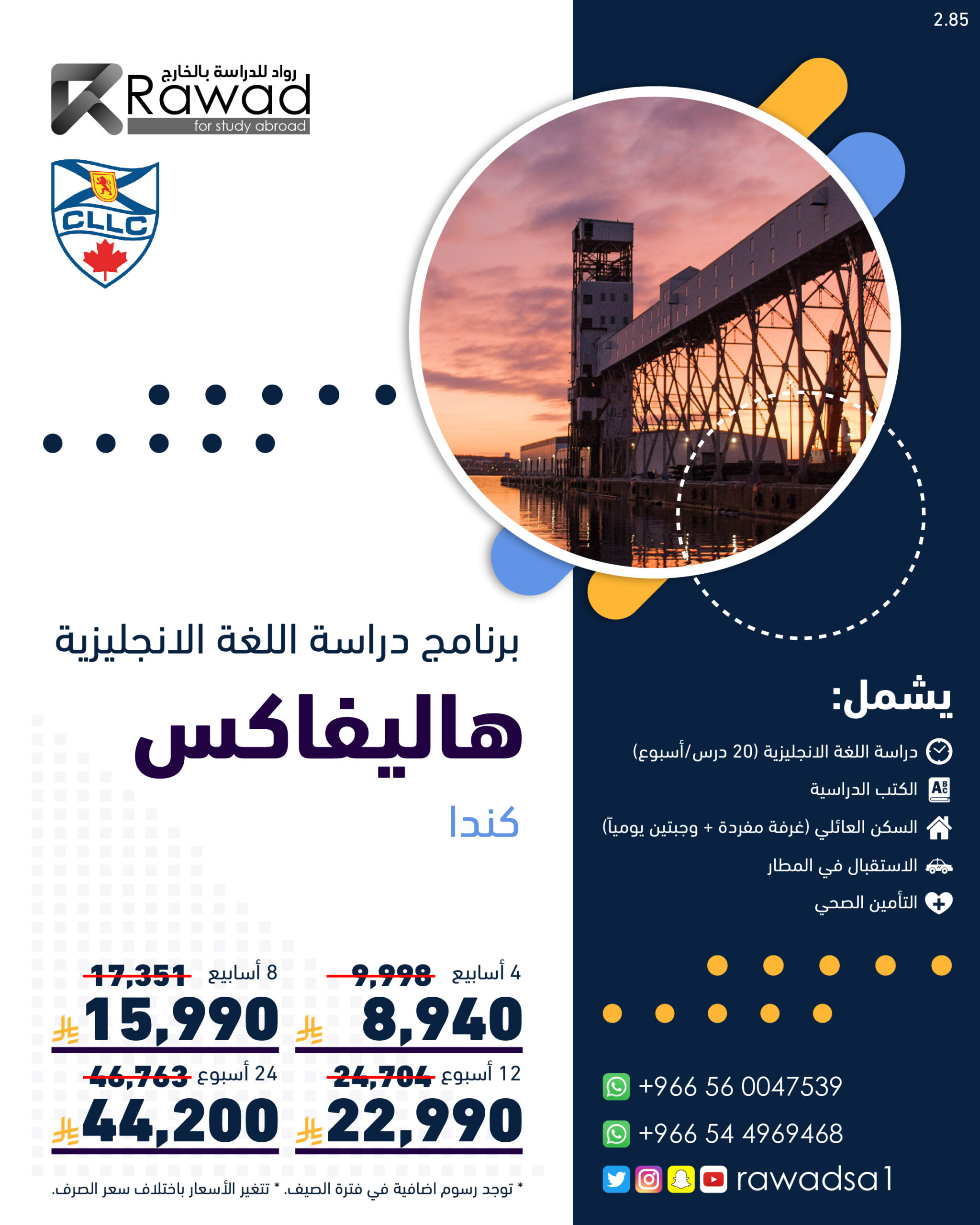 2.85

رواد للدراسة بالخارج
Rawad
for study abroad

CLLC

برنامج دراسة اللغة الانجليزية

هاليفاكس

كندا

4 أسابيع 9,998
8,940

8 أسابيع 17,351
15,990

12 أسبوع 24,704
22,990

24 أسبوع 46,763
44,200

* توجد رسوم اضافية في فترة الصيف. * تتغير الأسعار باختلاف سعر الصرف.

يشمل:

دراسة اللغة الانجليزية (20 درس/أسبوع)

الكتب الدراسية

السكن العائلي (غرفة مفردة + وجبتين يومياً)

الاستقبال في المطار

التأمين الصحي

+966 56 0047539

+966 54 4969468

rawadsa1